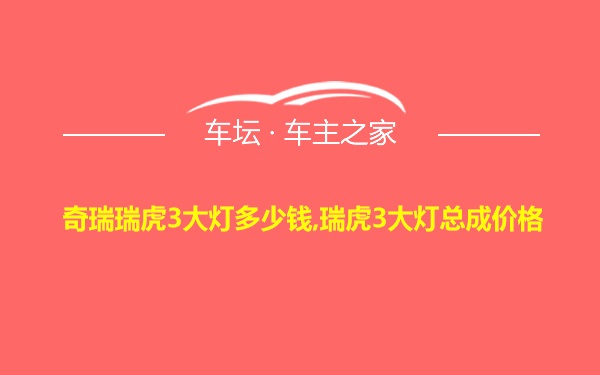 车坛 · 车主之家

奇瑞瑞虎3大灯多少钱,瑞虎3大灯总成价格